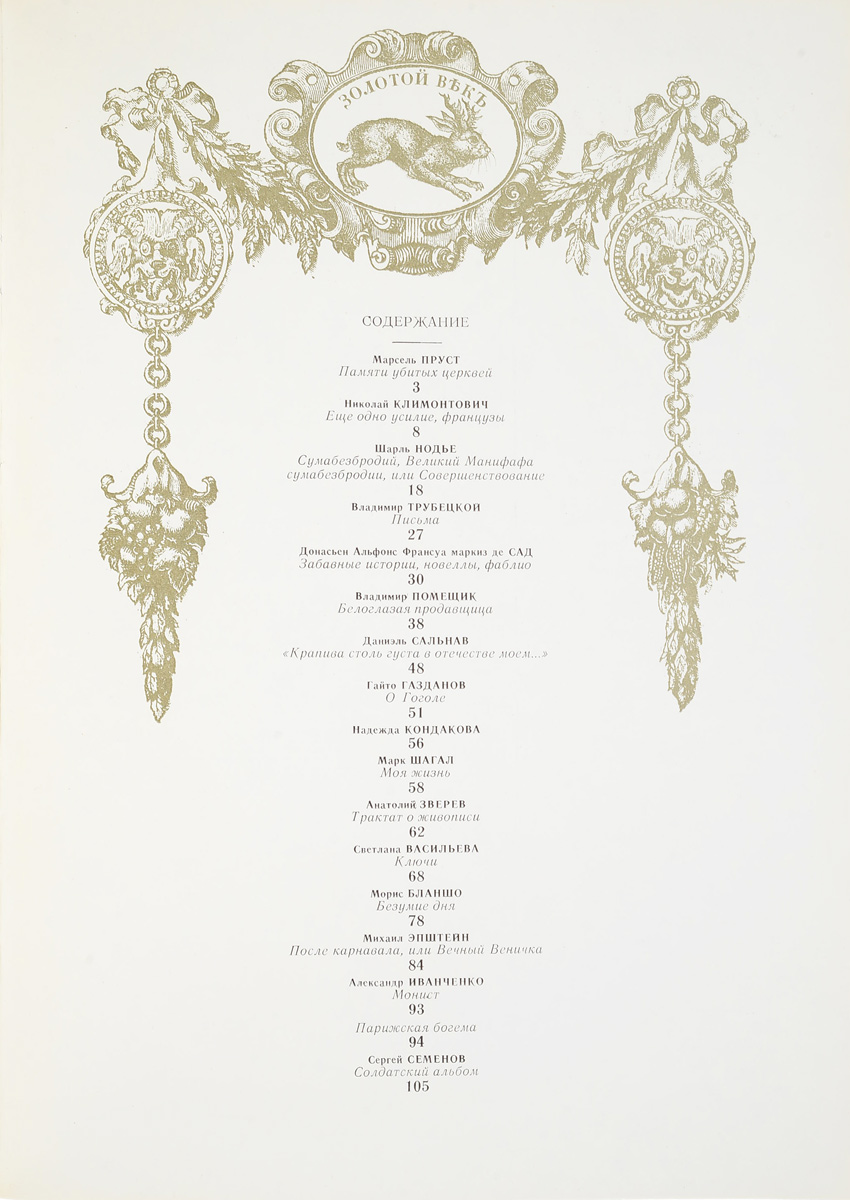 ЗОЛОТОЙ ВѢКЪ

СОДЕРЖАНИЕ

Марсель ПРУСТ
Памяти убитых церквей
3

Николай КЛИМОНТОВИЧ
Еще одно усилие, французы
8

Шарль НОДЬЕ
Сумабезбродий, Великий Манифафа сумабезбродии, или Совершенствование
18

Владимир ТРУБЕЦКОЙ
Письма
27

Донасьен Альфонс Франсуа маркиз де САД
Забавные истории, новеллы, фаблио
30

Владимир ПОМЕЩИК
Белоглазая продавщица
38

Даниэль САЛЬНАВ
«Крапива столь густа в отечестве моем...»
48

Гайто ГАЗДАНОВ
О Гоголе
51

Надежда КОНДАКОВА
56

Марк ШАГАЛ
Моя жизнь
58

Анатолий ЗВЕРЕВ
Трактат о живописи
62

Светлана ВАСИЛЬЕВА
Ключи
68

Морис БЛАНШО
Безумие дня
78

Михаил ЭПШТЕЙН
После карнавала, или Вечный Веничка
84

Александр ИВАНЧЕНКО
Монист
93

Парижская богема
94

Сергей СЕМЕНОВ
Солдатский альбом
105